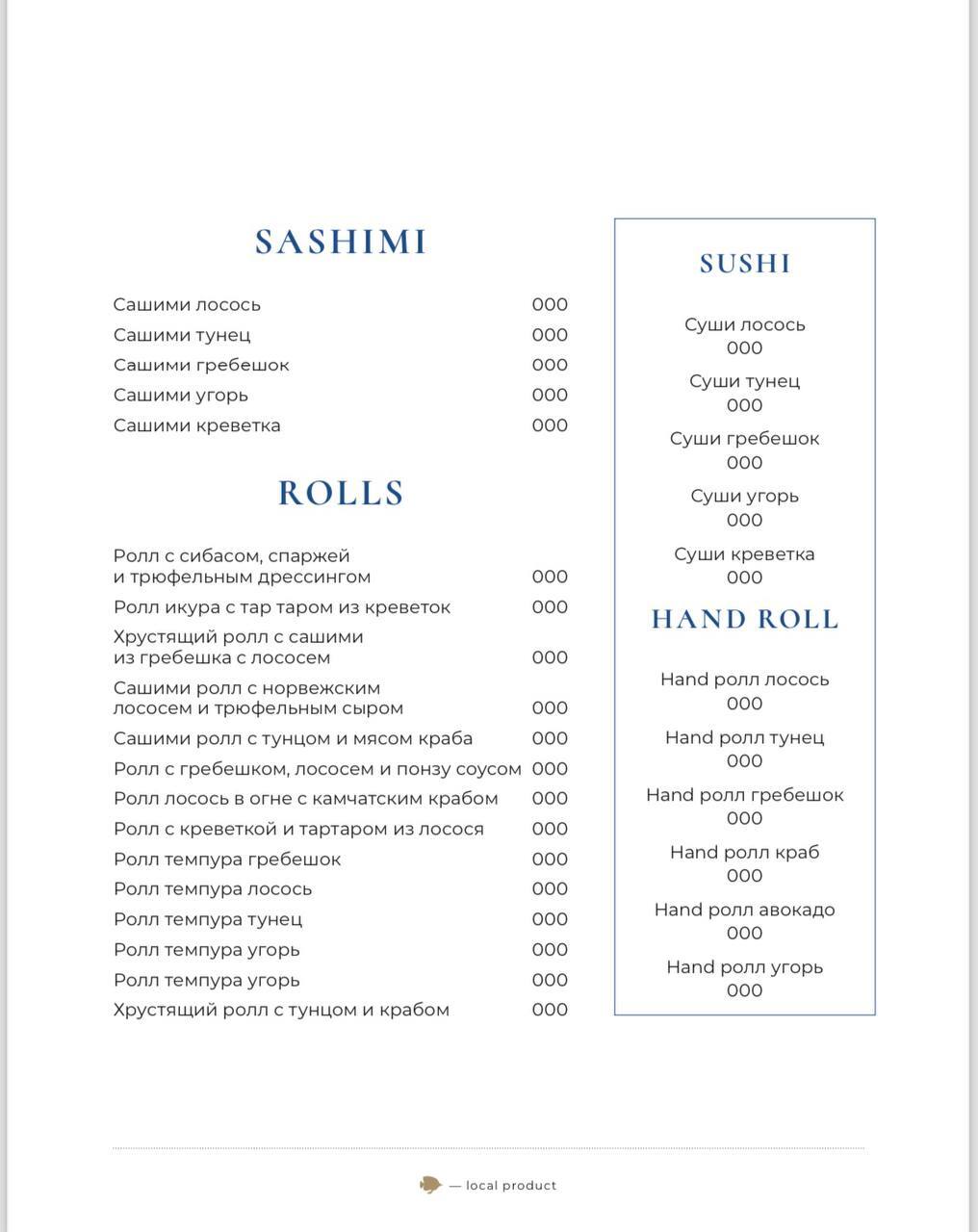 SASHIMI

Сашими лосось 000
Сашими тунец 000
Сашими гребешок 000
Сашими угорь 000
Сашими креветка 000

ROLLS

Ролл с сибасом, спаржей и трюфельным дрессингом 000
Ролл икура с тар таром из креветок 000
Хрустящий ролл с сашими из гребешка с лососем 000
Сашими ролл с норвежским лососем и трюфельным сыром 000
Сашими ролл с тунцом и мясом краба 000
Ролл с гребешком, лососем и понзу соусом 000
Ролл лосось в огне с камчатским крабом 000
Ролл с креветкой и тартаром из лосося 000
Ролл темпура гребешок 000
Ролл темпура лосось 000
Ролл темпура тунец 000
Ролл темпура угорь 000
Ролл темпура угорь 000
Хрустящий ролл с тунцом и крабом 000

SUSHI

Суши лосось
000
Суши тунец
000
Суши гребешок
000
Суши угорь
000
Суши креветка
000

HAND ROLL

Hand ролл лосось
000
Hand ролл тунец
000
Hand ролл гребешок
000
Hand ролл краб
000
Hand ролл авокадо
000
Hand ролл угорь
000

— local product